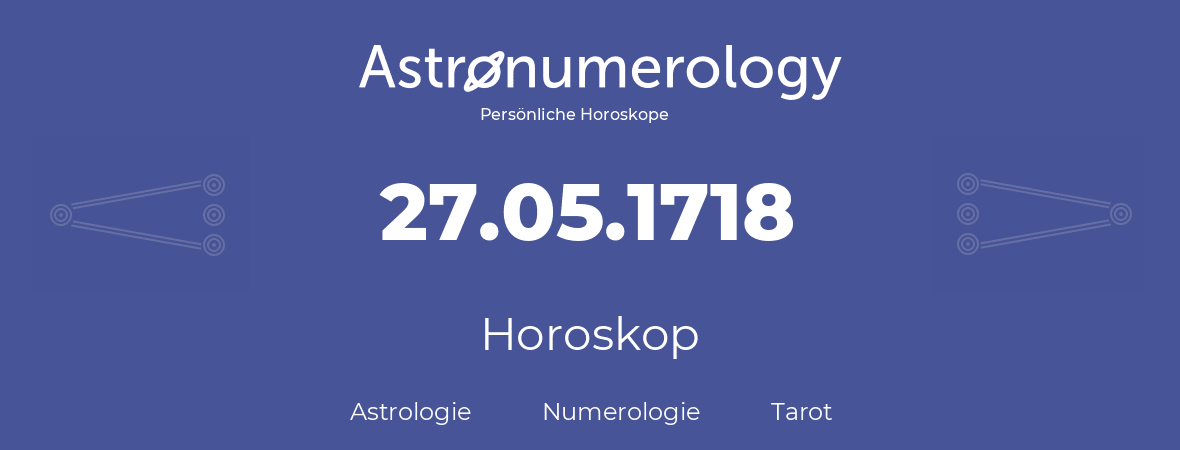 Astronumerology
Persönliche Horoskope

27.05.1718

Horoskop

Astrologie Numerologie Tarot